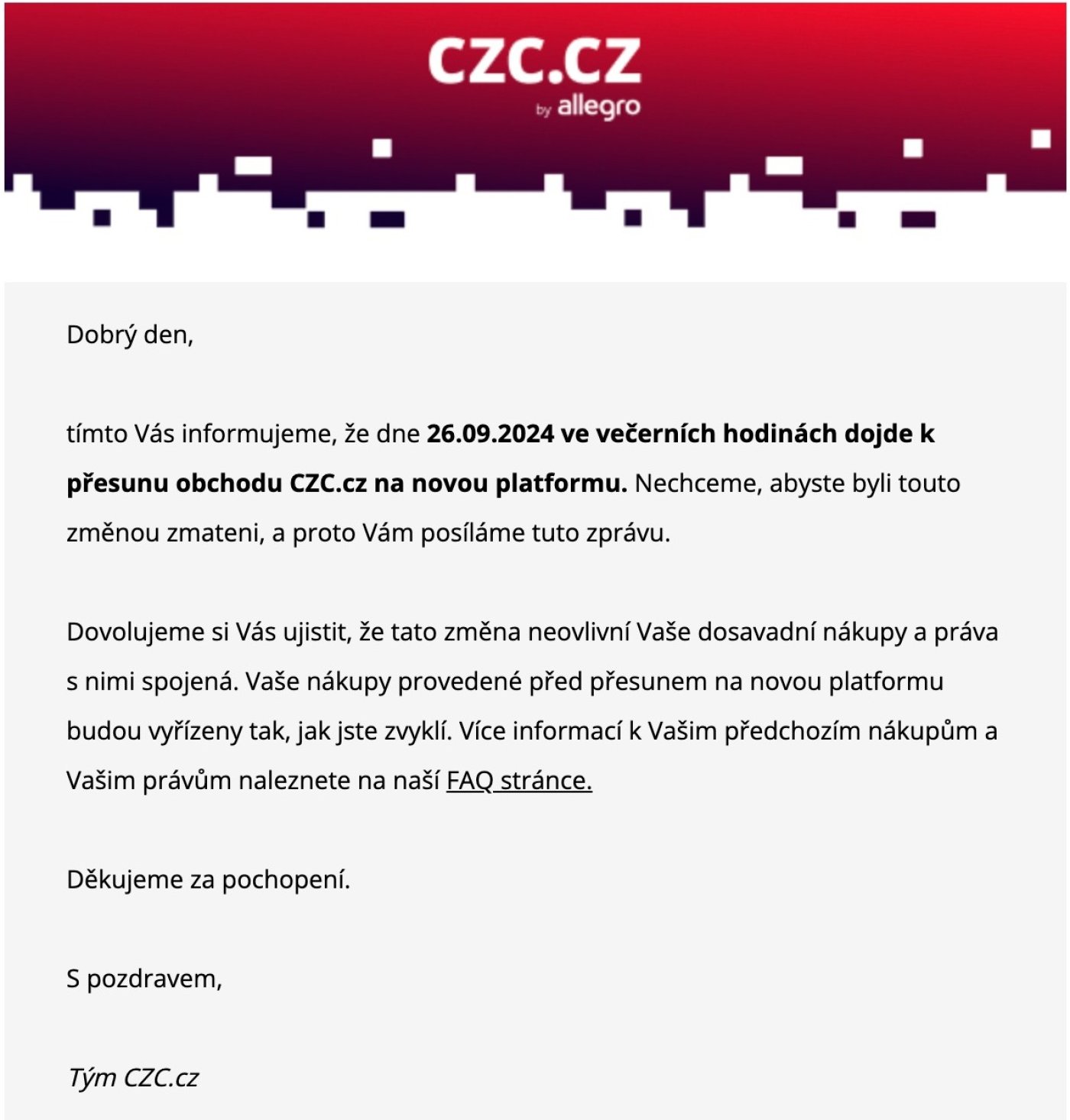 CZC.CZ
by allegro

Dobrý den,

tímto Vás informujeme, že dne 26.09.2024 ve večerních hodinách dojde k přesunu obchodu CZC.cz na novou platformu. Nechceme, abyste byli touto změnou zmateni, a proto Vám posíláme tuto zprávu.

Dovolujeme si Vás ujistit, že tato změna neovlivní Vaše dosavadní nákupy a práva s nimi spojená. Vaše nákupy provedené před přesunem na novou platformu budou vyřízeny tak, jak jste zvyklí. Více informací k Vašim předchozím nákupům a Vašim právům naleznete na naší FAQ stránce.

Děkujeme za pochopení.

S pozdravem,

Tým CZC.cz